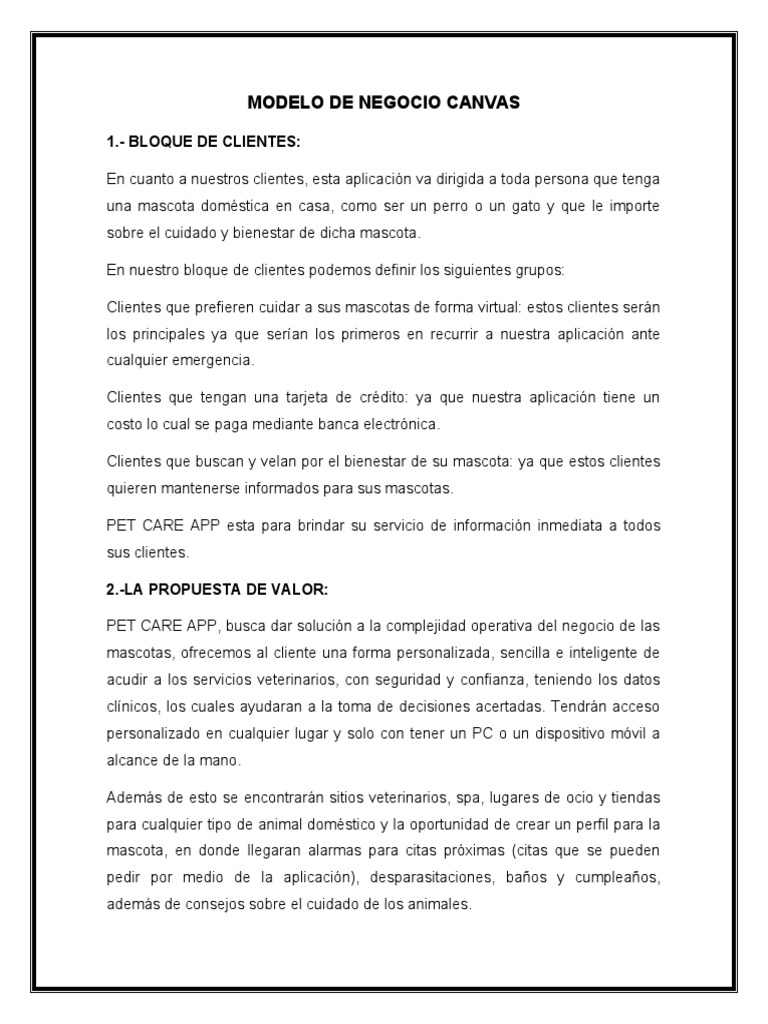 MODELO DE NEGOCIO CANVAS

1.- BLOQUE DE CLIENTES:

En cuanto a nuestros clientes, esta aplicación va dirigida a toda persona que tenga una mascota doméstica en casa, como ser un perro o un gato y que le importe sobre el cuidado y bienestar de dicha mascota.

En nuestro bloque de clientes podemos definir los siguientes grupos:

Clientes que prefieren cuidar a sus mascotas de forma virtual: estos clientes serán los principales ya que serían los primeros en recurrir a nuestra aplicación ante cualquier emergencia.

Clientes que tengan una tarjeta de crédito: ya que nuestra aplicación tiene un costo lo cual se paga mediante banca electrónica.

Clientes que buscan y velan por el bienestar de su mascota: ya que estos clientes quieren mantenerse informados para sus mascotas.

PET CARE APP esta para brindar su servicio de información inmediata a todos sus clientes.

2.-LA PROPUESTA DE VALOR:

PET CARE APP, busca dar solución a la complejidad operativa del negocio de las mascotas, ofrecemos al cliente una forma personalizada, sencilla e inteligente de acudir a los servicios veterinarios, con seguridad y confianza, teniendo los datos clínicos, los cuales ayudaran a la toma de decisiones acertadas. Tendrán acceso personalizado en cualquier lugar y solo con tener un PC o un dispositivo móvil a alcance de la mano.

Además de esto se encontrarán sitios veterinarios, spa, lugares de ocio y tiendas para cualquier tipo de animal doméstico y la oportunidad de crear un perfil para la mascota, en donde llegaran alarmas para citas próximas (citas que se pueden pedir por medio de la aplicación), desparasitaciones, baños y cumpleaños, además de consejos sobre el cuidado de los animales.